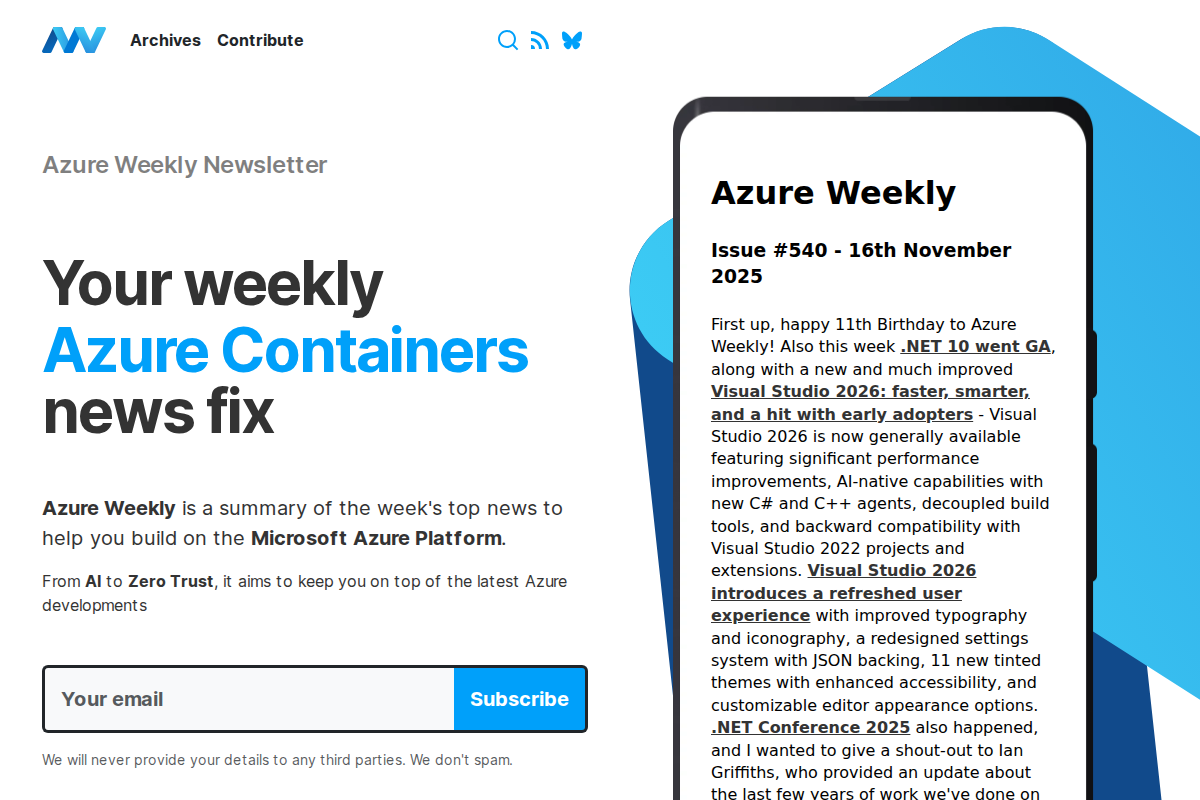 Archives Contribute

Azure Weekly Newsletter

Your weekly
Azure Containers
news fix

Azure Weekly is a summary of the week's top news to help you build on the Microsoft Azure Platform.

From AI to Zero Trust, it aims to keep you on top of the latest Azure developments

Your email
Subscribe

We will never provide your details to any third parties. We don't spam.

Azure Weekly

Issue #540 - 16th November 2025

First up, happy 11th Birthday to Azure Weekly! Also this week .NET 10 went GA, along with a new and much improved Visual Studio 2026: faster, smarter, and a hit with early adopters - Visual Studio 2026 is now generally available featuring significant performance improvements, AI-native capabilities with new C# and C++ agents, decoupled build tools, and backward compatibility with Visual Studio 2022 projects and extensions. Visual Studio 2026 introduces a refreshed user experience with improved typography and iconography, a redesigned settings system with JSON backing, 11 new tinted themes with enhanced accessibility, and customizable editor appearance options. .NET Conference 2025 also happened, and I wanted to give a shout-out to Ian Griffiths, who provided an update about the last few years of work we've done on